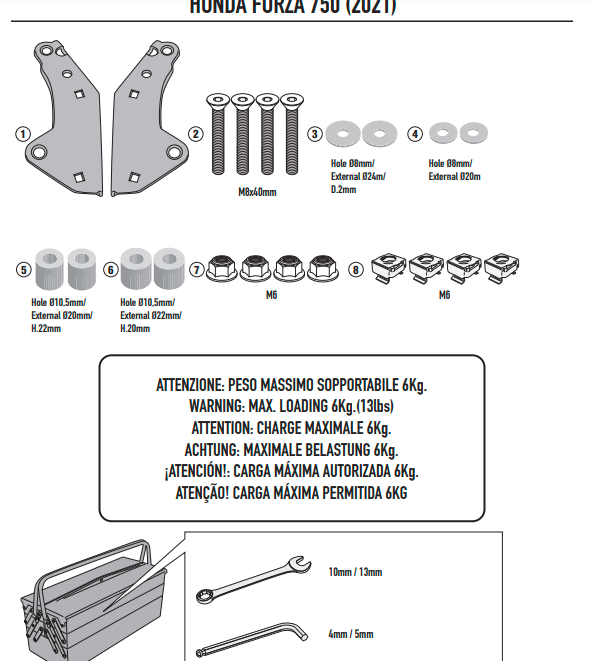 HONDA FORZA 750 (2021)

1

2

M8x40mm

3

Hole Ø8mm/
External Ø24m/
D.2mm

4

Hole Ø8mm/
External Ø20m

5

Hole Ø10,5mm/
External Ø20mm/
H.22mm

6

Hole Ø10,5mm/
External Ø22mm/
H.20mm

7

M6

8

M6

ATTENZIONE: PESO MASSIMO SOPPORTABILE 6Kg.
WARNING: MAX. LOADING 6Kg.(13lbs)
ATTENTION: CHARGE MAXIMALE 6Kg.
ACHTUNG: MAXIMALE BELASTUNG 6Kg.
¡ATENCIÓN!: CARGA MÁXIMA AUTORIZADA 6Kg.
ATENÇÃO! CARGA MÁXIMA PERMITIDA 6KG

10mm / 13mm

4mm / 5mm